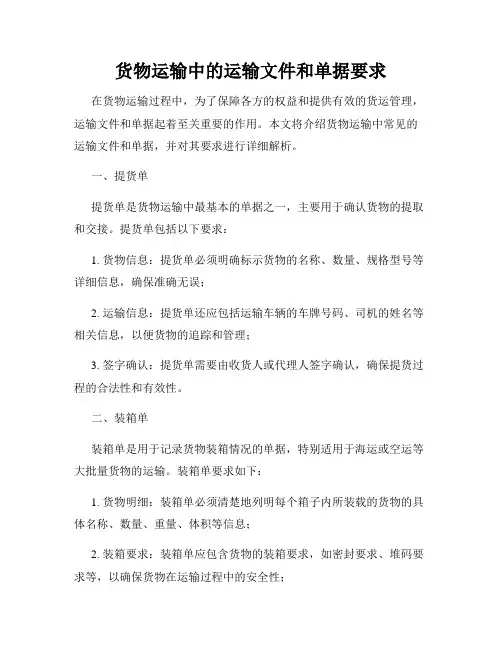 货物运输中的运输文件和单据要求

在货物运输过程中，为了保障各方的权益和提供有效的货运管理，运输文件和单据起着至关重要的作用。本文将介绍货物运输中常见的运输文件和单据，并对其要求进行详细解析。

一、提货单

提货单是货物运输中最基本的单据之一，主要用于确认货物的提取和交接。提货单包括以下要求：

1. 货物信息：提货单必须明确标示货物的名称、数量、规格型号等详细信息，确保准确无误；

2. 运输信息：提货单还应包括运输车辆的车牌号码、司机的姓名等相关信息，以便货物的追踪和管理；

3. 签字确认：提货单需要由收货人或代理人签字确认，确保提货过程的合法性和有效性。

二、装箱单

装箱单是用于记录货物装箱情况的单据，特别适用于海运或空运等大批量货物的运输。装箱单要求如下：

1. 货物明细：装箱单必须清楚地列明每个箱子内所装载的货物的具体名称、数量、重量、体积等信息；

2. 装箱要求：装箱单应包含货物的装箱要求，如密封要求、堆码要求等，以确保货物在运输过程中的安全性；